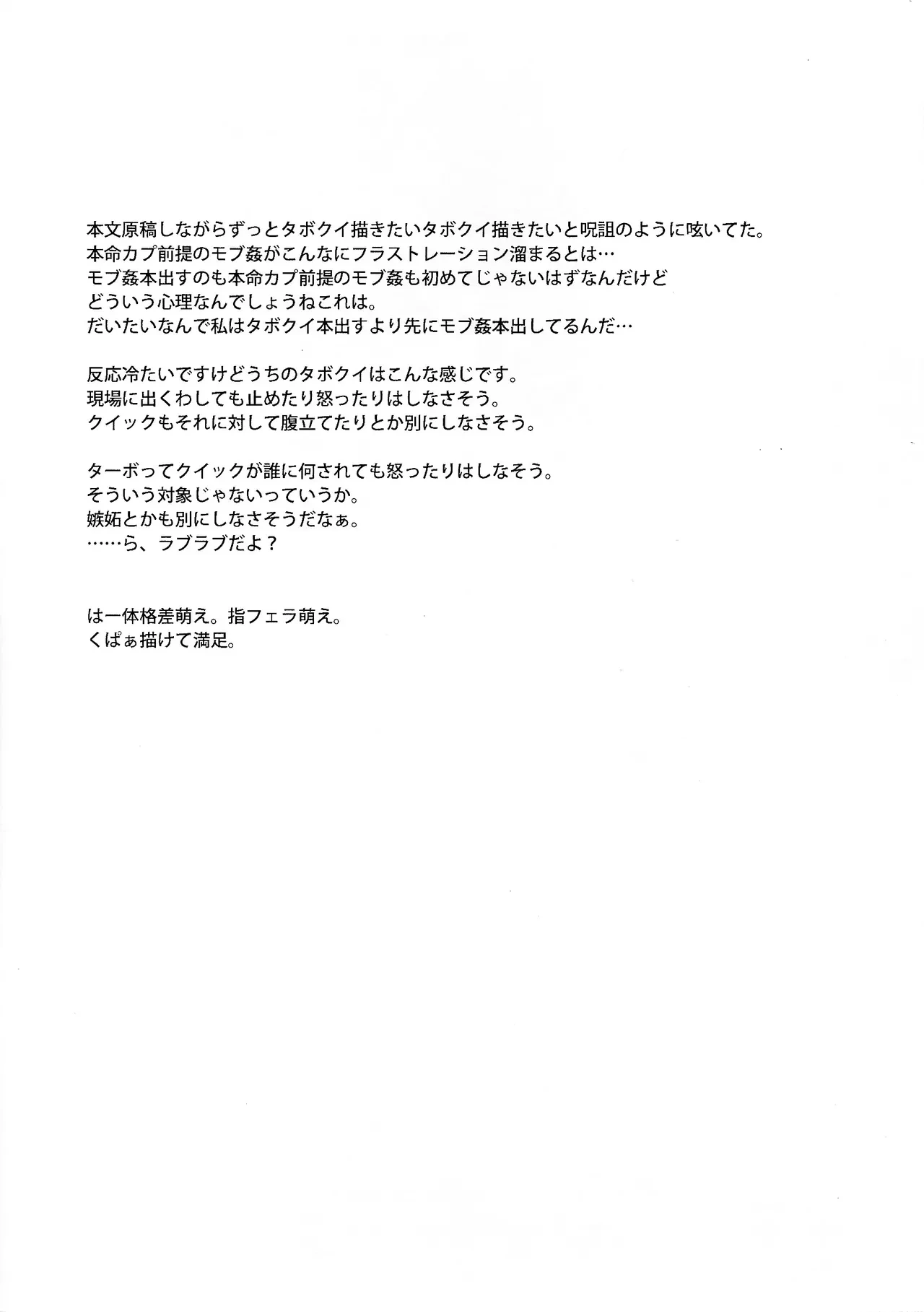 本文原稿しながらずっとタボクイ描きたいタボクイ描きたいと呪詛のように呟いてた。
本命カプ前提のモブ姦がこんなにフラストレーション溜まるとは…
モブ姦本出すのも本命カプ前提のモブ姦も初めてじゃないはずなんだけど
どういう心理なんでしょうねこれは。
だいたいなんで私はタボクイ本出すより先にモブ姦本出してるんだ…

反応冷たいですけどうちのタボクイはこんな感じです。
現場に出くわしても止めたり怒ったりはしなさそう。
クイックもそれに対して腹立てたりとか別にしなさそう。

ターボってクイックが誰に何されても怒ったりはしなそう。
そういう対象じゃないっていうか。
嫉妬とかも別にしなさそうだなぁ。
……ら、ラブラブだよ？

は一体格差萌え。指フェラ萌え。
くぱぁ描けて満足。